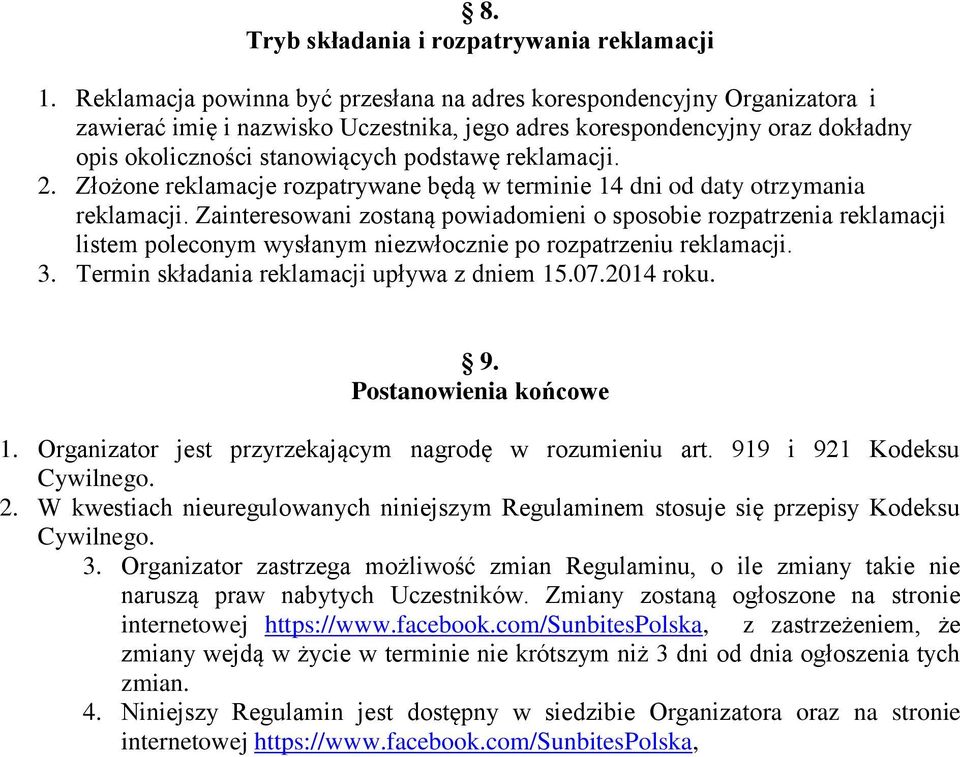 § 8.
Tryb składania i rozpatrywania reklamacji

1. Reklamacja powinna być przesłana na adres korespondencyjny Organizatora i zawierać imię i nazwisko Uczestnika, jego adres korespondencyjny oraz dokładny opis okoliczności stanowiących podstawę reklamacji.
2. Złożone reklamacje rozpatrywane będą w terminie 14 dni od daty otrzymania reklamacji. Zainteresowani zostaną powiadomieni o sposobie rozpatrzenia reklamacji listem poleconym wysłanym niezwłocznie po rozpatrzeniu reklamacji.
3. Termin składania reklamacji upływa z dniem 15.07.2014 roku.

§ 9.
Postanowienia końcowe

1. Organizator jest przyrzekającym nagrodę w rozumieniu art. 919 i 921 Kodeksu Cywilnego.
2. W kwestiach nieuregulowanych niniejszym Regulaminem stosuje się przepisy Kodeksu Cywilnego.
3. Organizator zastrzega możliwość zmian Regulaminu, o ile zmiany takie nie naruszą praw nabytych Uczestników. Zmiany zostaną ogłoszone na stronie internetowej https://www.facebook.com/SunbitesPolska, z zastrzeżeniem, że zmiany wejdą w życie w terminie nie krótszym niż 3 dni od dnia ogłoszenia tych zmian.
4. Niniejszy Regulamin jest dostępny w siedzibie Organizatora oraz na stronie internetowej https://www.facebook.com/SunbitesPolska,